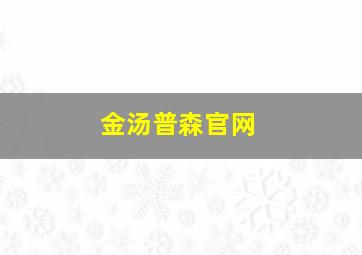 金汤普森官网